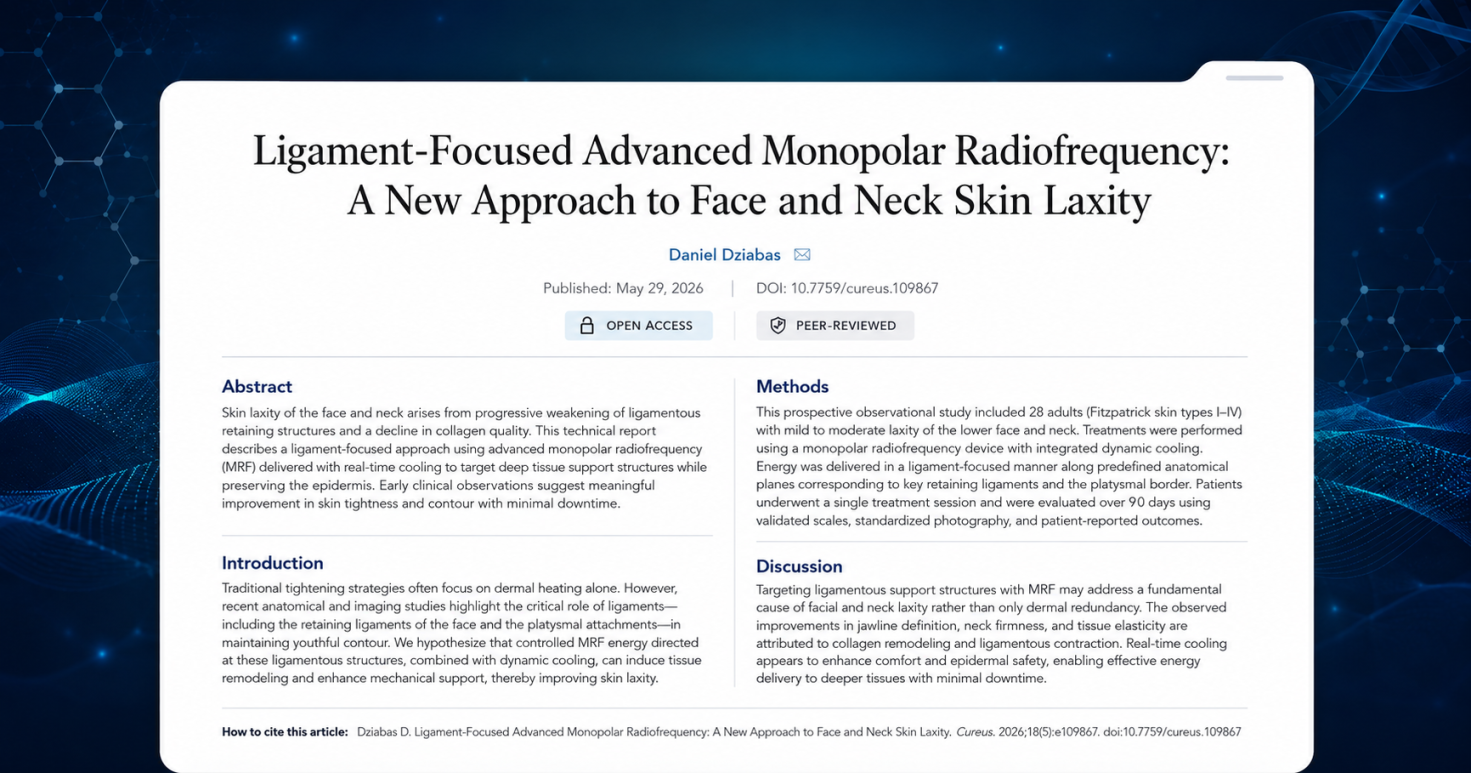 Ligament-Focused Advanced Monopolar Radiofrequency: A New Approach to Face and Neck Skin Laxity

Daniel Dziabas

Published: May 29, 2026 | DOI: 10.7759/cureus.109867

OPEN ACCESS

PEER-REVIEWED

Abstract

Skin laxity of the face and neck arises from progressive weakening of ligamentous retaining structures and a decline in collagen quality. This technical report describes a ligament-focused approach using advanced monopolar radiofrequency (MRF) delivered with real-time cooling to target deep tissue support structures while preserving the epidermis. Early clinical observations suggest meaningful improvement in skin tightness and contour with minimal downtime.

Introduction

Traditional tightening strategies often focus on dermal heating alone. However, recent anatomical and imaging studies highlight the critical role of ligaments—including the retaining ligaments of the face and the platysmal attachments—in maintaining youthful contour. We hypothesize that controlled MRF energy directed at these ligamentous structures, combined with dynamic cooling, can induce tissue remodeling and enhance mechanical support, thereby improving skin laxity.

Methods

This prospective observational study included 28 adults (Fitzpatrick skin types I–IV) with mild to moderate laxity of the lower face and neck. Treatments were performed using a monopolar radiofrequency device with integrated dynamic cooling. Energy was delivered in a ligament-focused manner along predefined anatomical planes corresponding to key retaining ligaments and the platysmal border. Patients underwent a single treatment session and were evaluated over 90 days using validated scales, standardized photography, and patient-reported outcomes.

Discussion

Targeting ligamentous support structures with MRF may address a fundamental cause of facial and neck laxity rather than only dermal redundancy. The observed improvements in jawline definition, neck firmness, and tissue elasticity are attributed to collagen remodeling and ligamentous contraction. Real-time cooling appears to enhance comfort and epidermal safety, enabling effective energy delivery to deeper tissues with minimal downtime.

How to cite this article: Dziabas D. Ligament-Focused Advanced Monopolar Radiofrequency: A New Approach to Face and Neck Skin Laxity. Cureus. 2026;18(5):e109867. doi:10.7759/cureus.109867